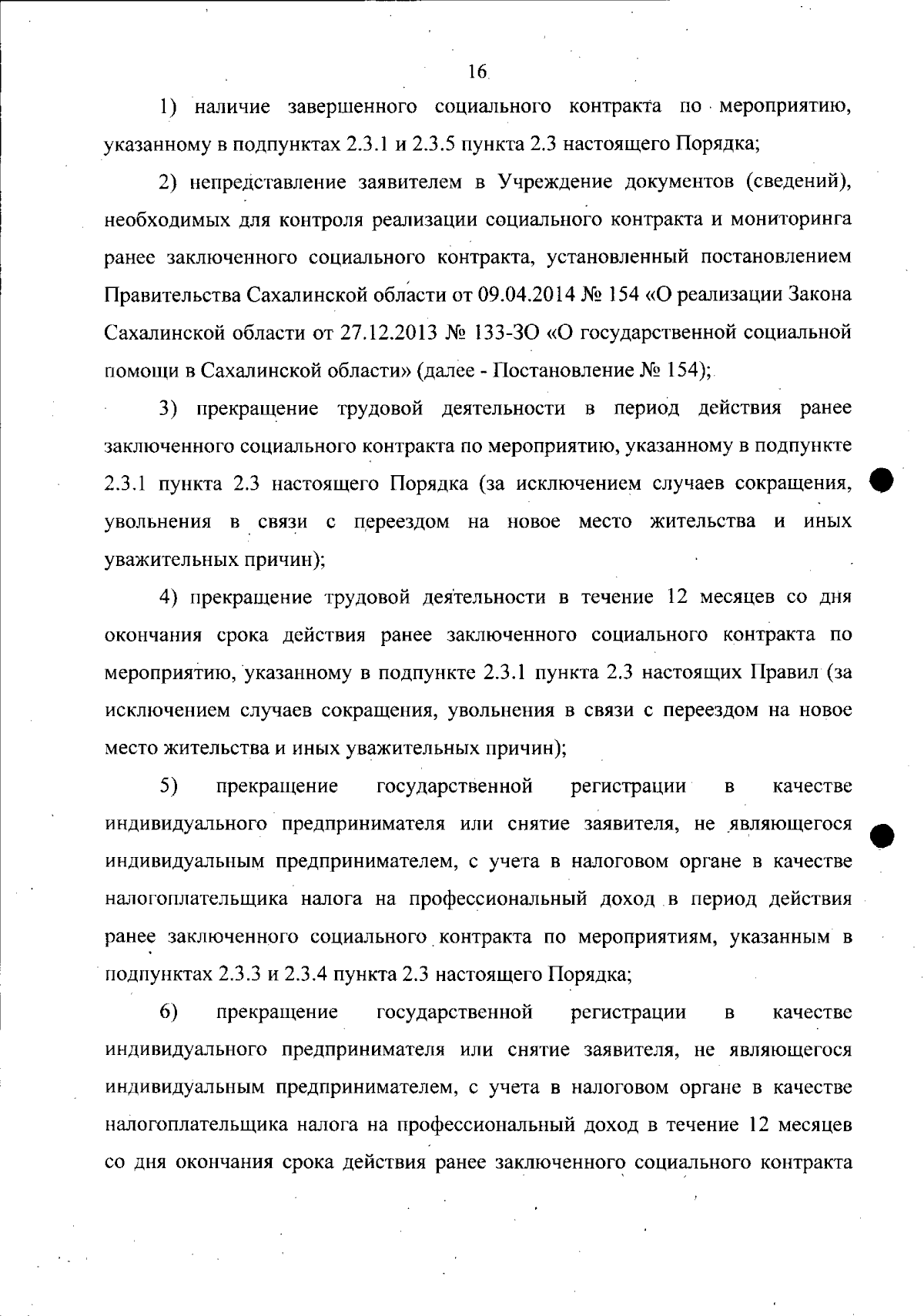 16

1) наличие завершенного социального контракта по мероприятию, указанному в подпунктах 2.3.1 и 2.3.5 пункта 2.3 настоящего Порядка;

2) непредставление заявителем в Учреждение документов (сведений), необходимых для контроля реализации социального контракта и мониторинга ранее заключенного социального контракта, установленный постановлением Правительства Сахалинской области от 09.04.2014 № 154 «О реализации Закона Сахалинской области от 27.12.2013 № 133-ЗО «О государственной социальной помощи в Сахалинской области» (далее - Постановление № 154);

3) прекращение трудовой деятельности в период действия ранее заключенного социального контракта по мероприятию, указанному в подпункте 2.3.1 пункта 2.3 настоящего Порядка (за исключением случаев сокращения, увольнения в связи с переездом на новое место жительства и иных уважительных причин);

4) прекращение трудовой деятельности в течение 12 месяцев со дня окончания срока действия ранее заключенного социального контракта по мероприятию, указанному в подпункте 2.3.1 пункта 2.3 настоящих Правил (за исключением случаев сокращения, увольнения в связи с переездом на новое место жительства и иных уважительных причин);

5) прекращение государственной регистрации в качестве индивидуального предпринимателя или снятие заявителя, не являющегося индивидуальным предпринимателем, с учета в налоговом органе в качестве налогоплательщика налога на профессиональный доход в период действия ранее заключенного социального контракта по мероприятиям, указанным в подпунктах 2.3.3 и 2.3.4 пункта 2.3 настоящего Порядка;

6) прекращение государственной регистрации в качестве индивидуального предпринимателя или снятие заявителя, не являющегося индивидуальным предпринимателем, с учета в налоговом органе в качестве налогоплательщика налога на профессиональный доход в течение 12 месяцев со дня окончания срока действия ранее заключенного социального контракта